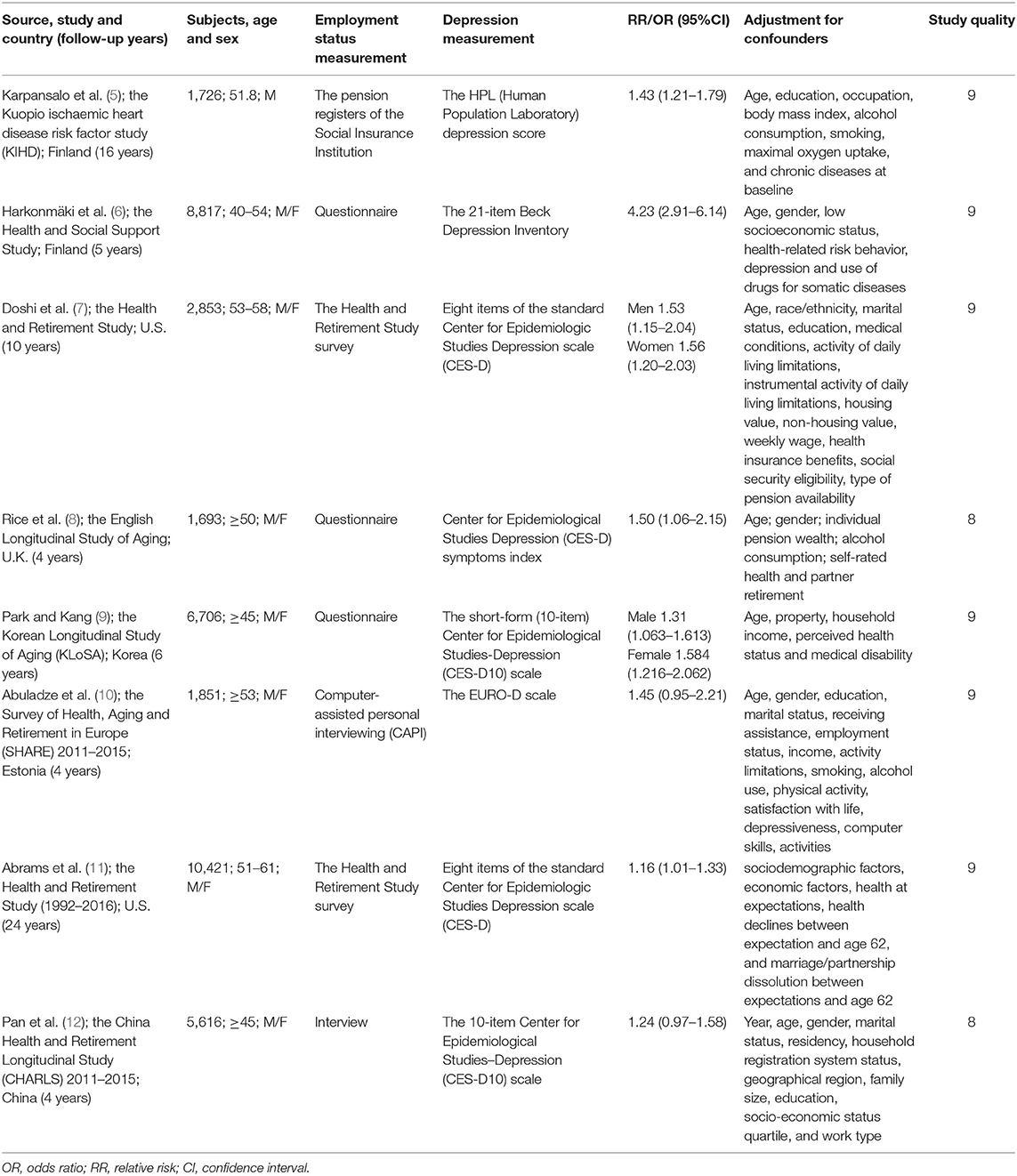 | Source, study and country (follow-up years) | Subjects, age and sex | Employment status measurement | Depression measurement | RR/OR (95%CI) | Adjustment for confounders | Study quality |
|---|---|---|---|---|---|---|
| Karpansalo et al. (5); the Kuopio ischaemic heart disease risk factor study (KIHD); Finland (16 years) | 1,726; 51.8; M | The pension registers of the Social Insurance Institution | The HPL (Human Population Laboratory) depression score | 1.43 (1.21–1.79) | Age, education, occupation, body mass index, alcohol consumption, smoking, maximal oxygen uptake, and chronic diseases at baseline | 9 |
| Harkonmäki et al. (6); the Health and Social Support Study; Finland (5 years) | 8,817; 40–54; M/F | Questionnaire | The 21-item Beck Depression Inventory | 4.23 (2.91–6.14) | Age, gender, low socioeconomic status, health-related risk behavior, depression and use of drugs for somatic diseases | 9 |
| Doshi et al. (7); the Health and Retirement Study; U.S. (10 years) | 2,853; 53–58; M/F | The Health and Retirement Study survey | Eight items of the standard Center for Epidemiologic Studies Depression scale (CES-D) | Men 1.53 (1.15–2.04) Women 1.56 (1.20–2.03) | Age, race/ethnicity, marital status, education, medical conditions, activity of daily living limitations, instrumental activity of daily living limitations, housing value, non-housing value, weekly wage, health insurance benefits, social security eligibility, type of pension availability | 9 |
| Rice et al. (8); the English Longitudinal Study of Aging; U.K. (4 years) | 1,693; ≥50; M/F | Questionnaire | Center for Epidemiological Studies Depression (CES-D) symptoms index | 1.50 (1.06–2.15) | Age; gender; individual pension wealth; alcohol consumption; self-rated health and partner retirement | 8 |
| Park and Kang (9); the Korean Longitudinal Study of Aging (KLoSA); Korea (6 years) | 6,706; ≥45; M/F | Questionnaire | The short-form (10-item) Center for Epidemiological Studies-Depression (CES-D10) scale | Male 1.31 (1.063–1.613) Female 1.584 (1.216–2.062) | Age, property, household income, perceived health status and medical disability | 9 |
| Abuladze et al. (10); the Survey of Health, Aging and Retirement in Europe (SHARE) 2011–2015; Estonia (4 years) | 1,851; ≥53; M/F | Computer-assisted personal interviewing (CAPI) | The EURO-D scale | 1.45 (0.95–2.21) | Age, gender, education, marital status, receiving assistance, employment status, income, activity limitations, smoking, alcohol use, physical activity, satisfaction with life, depressiveness, computer skills, activities | 9 |
| Abrams et al. (11); the Health and Retirement Study (1992–2016); U.S. (24 years) | 10,421; 51–61; M/F | The Health and Retirement Study survey | Eight items of the standard Center for Epidemiologic Studies Depression scale (CES-D) | 1.16 (1.01–1.33) | sociodemographic factors, economic factors, health at expectations, health declines between expectation and age 62, and marriage/partnership dissolution between expectations and age 62 | 9 |
| Pan et al. (12); the China Health and Retirement Longitudinal Study (CHARLS) 2011–2015; China (4 years) | 5,616; ≥45; M/F | Interview | The 10-item Center for Epidemiological Studies–Depression (CES-D10) scale | 1.24 (0.97–1.58) | Year, age, gender, marital status, residency, household registration system status, geographical region, family size, education, socio-economic status quartile, and work type | 8 |

OR, odds ratio; RR, relative risk; CI, confidence interval.